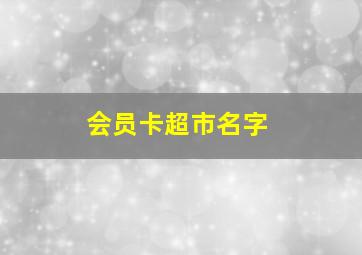 会员卡超市名字